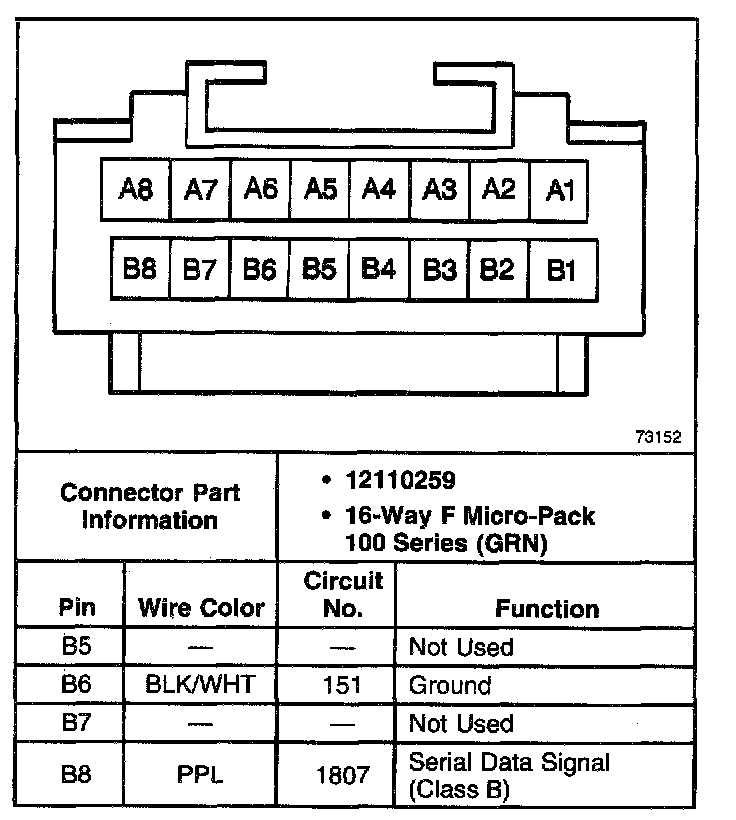 A8 A7 A6 A5 A4 A3 A2 A1

B8 B7 B6 B5 B4 B3 B2 B1

73152

| Connector Part Information | • 12110259 • 16-Way F Micro-Pack 100 Series (GRN) |
|---|---|

| Pin | Wire Color | Circuit No. | Function |
|---|---|---|---|
| B5 | — | — | Not Used |
| B6 | BLK/WHT | 151 | Ground |
| B7 | — | — | Not Used |
| B8 | PPL | 1807 | Serial Data Signal (Class B) |